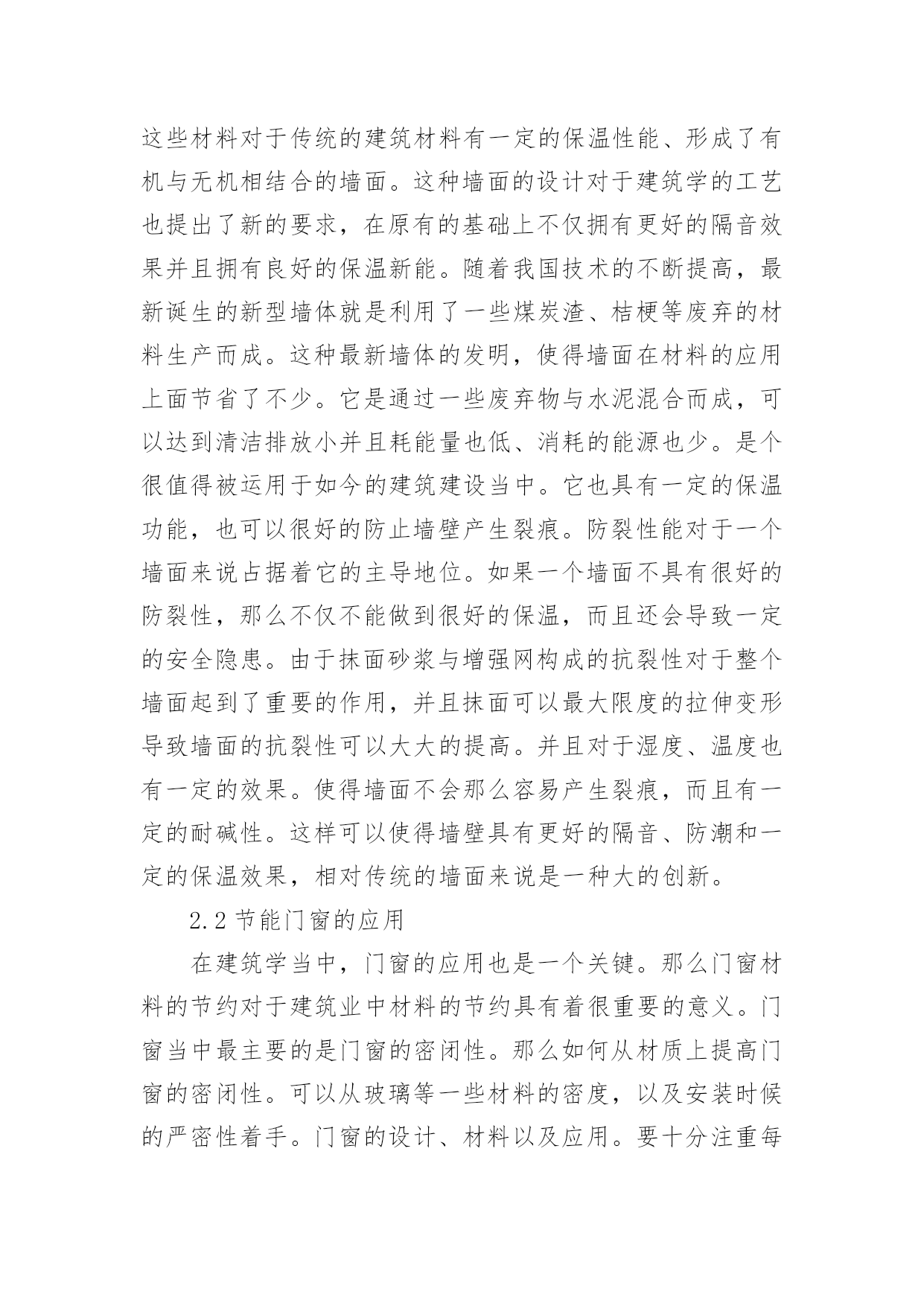 这些材料对于传统的建筑材料有一定的保温性能、形成了有机与无机相结合的墙面。这种墙面的设计对于建筑学的工艺也提出了新的要求，在原有的基础上不仅拥有更好的隔音效果并且拥有良好的保温新能。随着我国技术的不断提高，最新诞生的新型墙体就是利用了一些煤炭渣、桔梗等废弃的材料生产而成。这种最新墙体的发明，使得墙面在材料的应用上面节省了不少。它是通过一些废弃物与水泥混合而成，可以达到清洁排放小并且耗能量也低、消耗的能源也少。是个很值得被运用于如今的建筑建设当中。它也具有一定的保温功能，也可以很好的防止墙壁产生裂痕。防裂性能对于一个墙面来说占据着它的主导地位。如果一个墙面不具有很好的防裂性，那么不仅不能做到很好的保温，而且还会导致一定的安全隐患。由于抹面砂浆与增强网构成的抗裂性对于整个墙面起到了重要的作用，并且抹面可以最大限度的拉伸变形导致墙面的抗裂性可以大大的提高。并且对于湿度、温度也有一定的效果。使得墙面不会那么容易产生裂痕，而且有一定的耐碱性。这样可以使得墙壁具有更好的隔音、防潮和一定的保温效果，相对传统的墙面来说是一种大的创新。

2.2 节能门窗的应用

在建筑学当中，门窗的应用也是一个关键。那么门窗材料的节约对于建筑业中材料的节约具有着很重要的意义。门窗当中最主要的是门窗的密闭性。那么如何从材质上提高门窗的密闭性。可以从玻璃等一些材料的密度，以及安装时候的严密性着手。门窗的设计、材料以及应用。要十分注重每